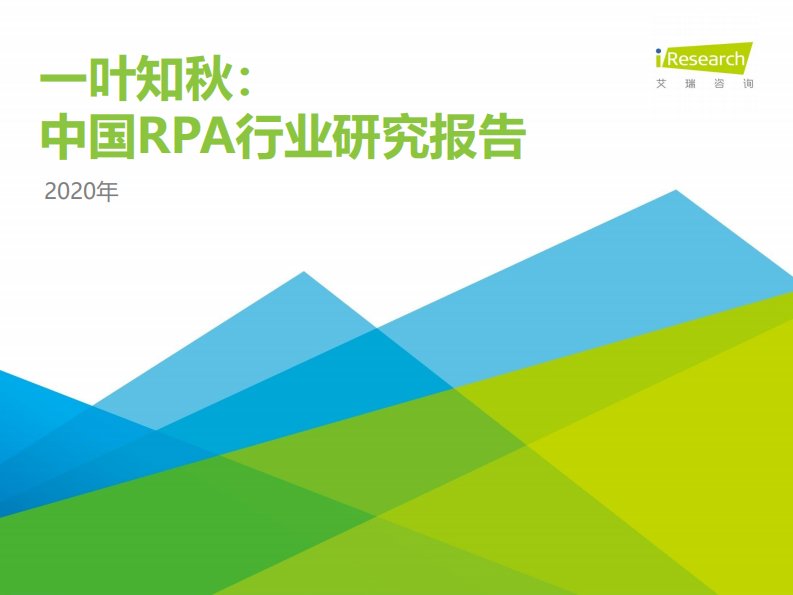 一叶知秋：
中国RPA行业研究报告

2020年

iResearch
艾瑞咨询